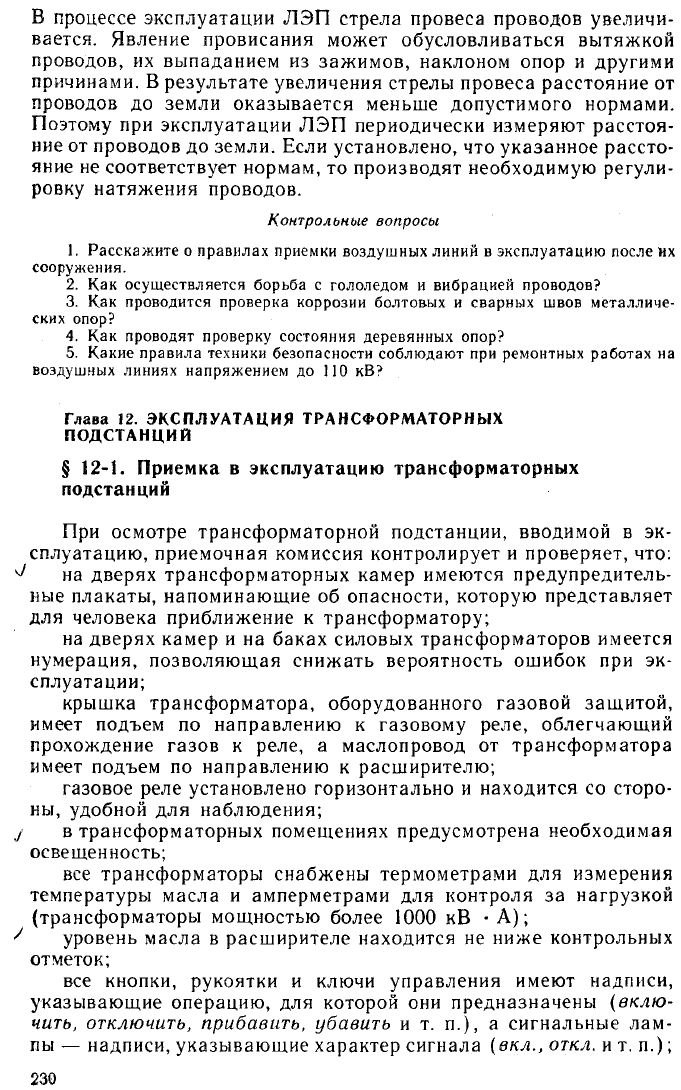 В процессе эксплуатации ЛЭП стрела провеса проводов увеличивается. Явление провисания может обусловливаться вытяжкой проводов, их выпаданием из зажимов, наклоном опор и другими причинами. В результате увеличения стрелы провеса расстояние от проводов до земли оказывается меньше допустимого нормами. Поэтому при эксплуатации ЛЭП периодически измеряют расстояние от проводов до земли. Если установлено, что указанное расстояние не соответствует нормам, то производят необходимую регулировку натяжения проводов.

Контрольные вопросы

1. Расскажите о правилах приемки воздушных линий в эксплуатацию после их сооружения.
2. Как осуществляется борьба с гололедом и вибрацией проводов?
3. Как проводится проверка коррозии болтовых и сварных швов металлических опор?
4. Как проводят проверку состояния деревянных опор?
5. Какие правила техники безопасности соблюдают при ремонтных работах на воздушных линиях напряжением до 110 кВ?

Глава 12. ЭКСПЛУАТАЦИЯ ТРАНСФОРМАТОРНЫХ ПОДСТАНЦИЙ

§ 12-1. Приемка в эксплуатацию трансформаторных подстанций

При осмотре трансформаторной подстанции, вводимой в эксплуатацию, приемочная комиссия контролирует и проверяет, что:

на дверях трансформаторных камер имеются предупредительные плакаты, напоминающие об опасности, которую представляет для человека приближение к трансформатору;

на дверях камер и на баках силовых трансформаторов имеется нумерация, позволяющая снижать вероятность ошибок при эксплуатации;

крышка трансформатора, оборудованного газовой защитой, имеет подъем по направлению к газовому реле, облегчающий прохождение газов к реле, а маслопровод от трансформатора имеет подъем по направлению к расширителю;

газовое реле установлено горизонтально и находится со стороны, удобной для наблюдения;

в трансформаторных помещениях предусмотрена необходимая освещенность;

все трансформаторы снабжены термометрами для измерения температуры масла и амперметрами для контроля за нагрузкой (трансформаторы мощностью более 1000 кВ · А);

уровень масла в расширителе находится не ниже контрольных отметок;

все кнопки, рукоятки и ключи управления имеют надписи, указывающие операцию, для которой они предназначены (включить, отключить, прибавить, убавить и т. п.), а сигнальные лампы — надписи, указывающие характер сигнала (вкл., откл. и т. п.);

230